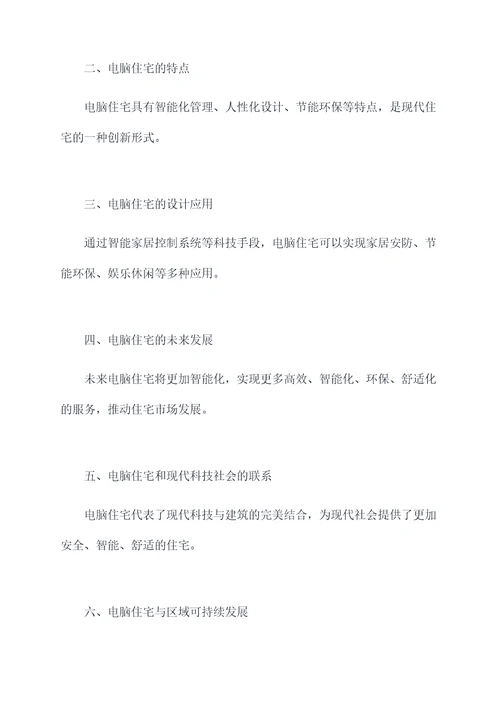 二、电脑住宅的特点

电脑住宅具有智能化管理、人性化设计、节能环保等特点，是现代住宅的一种创新形式。

三、电脑住宅的设计应用

通过智能家居控制系统等科技手段，电脑住宅可以实现家居安防、节能环保、娱乐休闲等多种应用。

四、电脑住宅的未来发展

未来电脑住宅将更加智能化，实现更多高效、智能化、环保、舒适化的服务，推动住宅市场发展。

五、电脑住宅和现代科技社会的联系

电脑住宅代表了现代科技与建筑的完美结合，为现代社会提供了更加安全、智能、舒适的住宅。

六、电脑住宅与区域可持续发展